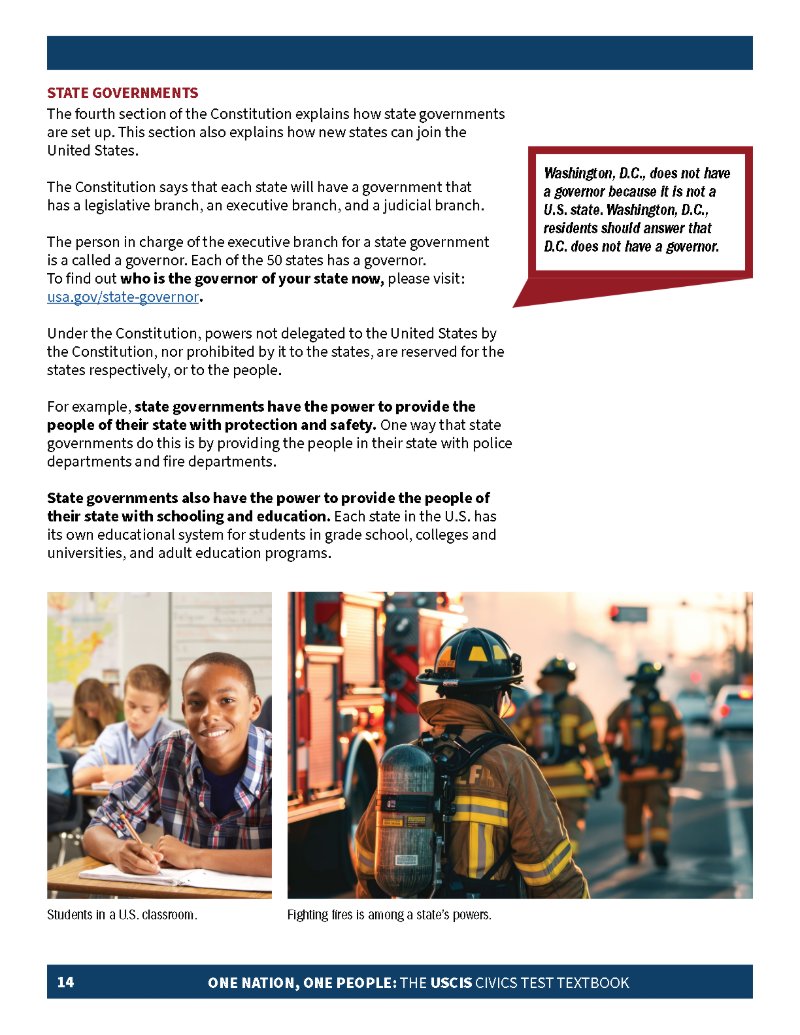 STATE GOVERNMENTS
The fourth section of the Constitution explains how state governments are set up. This section also explains how new states can join the United States.

The Constitution says that each state will have a government that has a legislative branch, an executive branch, and a judicial branch.

The person in charge of the executive branch for a state government is a called a governor. Each of the 50 states has a governor.
To find out who is the governor of your state now, please visit: usa.gov/state-governor.

Under the Constitution, powers not delegated to the United States by the Constitution, nor prohibited by it to the states, are reserved for the states respectively, or to the people.

For example, state governments have the power to provide the people of their state with protection and safety. One way that state governments do this is by providing the people in their state with police departments and fire departments.

State governments also have the power to provide the people of their state with schooling and education. Each state in the U.S. has its own educational system for students in grade school, colleges and universities, and adult education programs.

Washington, D.C., does not have a governor because it is not a U.S. state. Washington, D.C., residents should answer that D.C. does not have a governor.

Students in a U.S. classroom.

Fighting fires is among a state's powers.

14 ONE NATION, ONE PEOPLE: THE USCIS CIVICS TEST TEXTBOOK